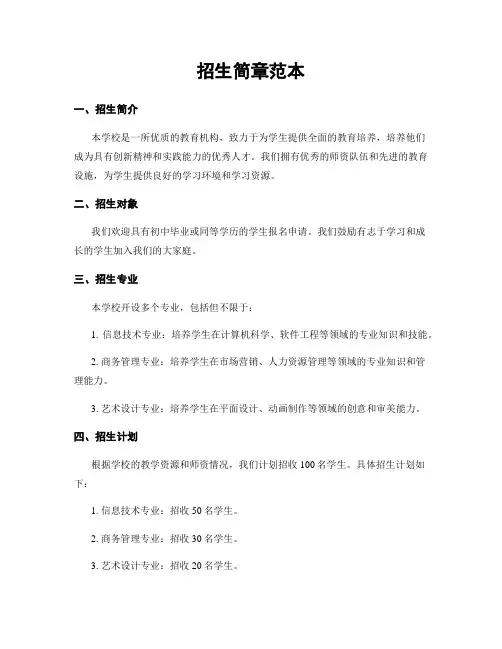 招生简章范本

一、招生简介

本学校是一所优质的教育机构，致力于为学生提供全面的教育培养，培养他们成为具有创新精神和实践能力的优秀人才。我们拥有优秀的师资队伍和先进的教育设施，为学生提供良好的学习环境和学习资源。

二、招生对象

我们欢迎具有初中毕业或同等学历的学生报名申请。我们鼓励有志于学习和成长的学生加入我们的大家庭。

三、招生专业

本学校开设多个专业，包括但不限于：

1. 信息技术专业：培养学生在计算机科学、软件工程等领域的专业知识和技能。

2. 商务管理专业：培养学生在市场营销、人力资源管理等领域的专业知识和管理能力。

3. 艺术设计专业：培养学生在平面设计、动画制作等领域的创意和审美能力。

四、招生计划

根据学校的教学资源和师资情况，我们计划招收 100 名学生。具体招生计划如下：

1. 信息技术专业：招收 50 名学生。

2. 商务管理专业：招收 30 名学生。

3. 艺术设计专业：招收 20 名学生。